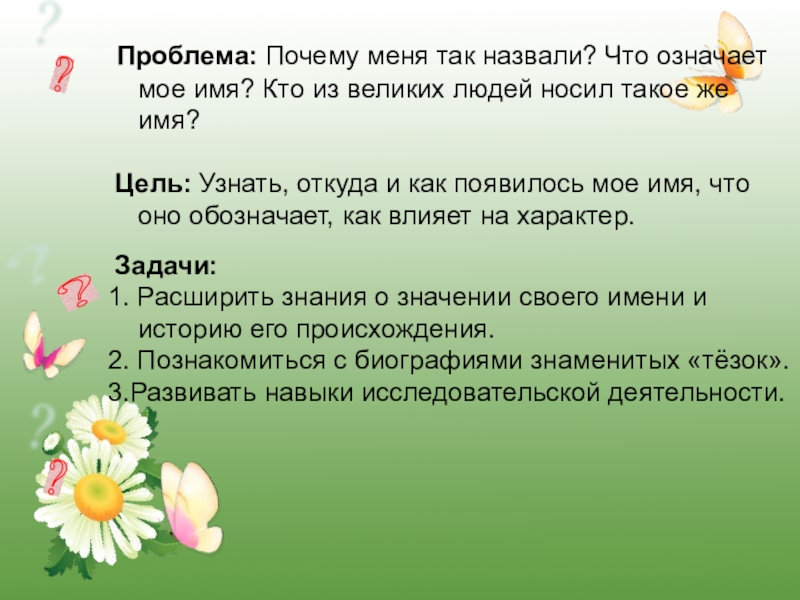 Проблема: Почему меня так назвали? Что означает мое имя? Кто из великих людей носил такое же имя?

Цель: Узнать, откуда и как появилось мое имя, что оно обозначает, как влияет на характер.

Задачи:
1. Расширить знания о значении своего имени и историю его происхождения.
2. Познакомиться с биографиями знаменитых «тёзок».
3.Развивать навыки исследовательской деятельности.